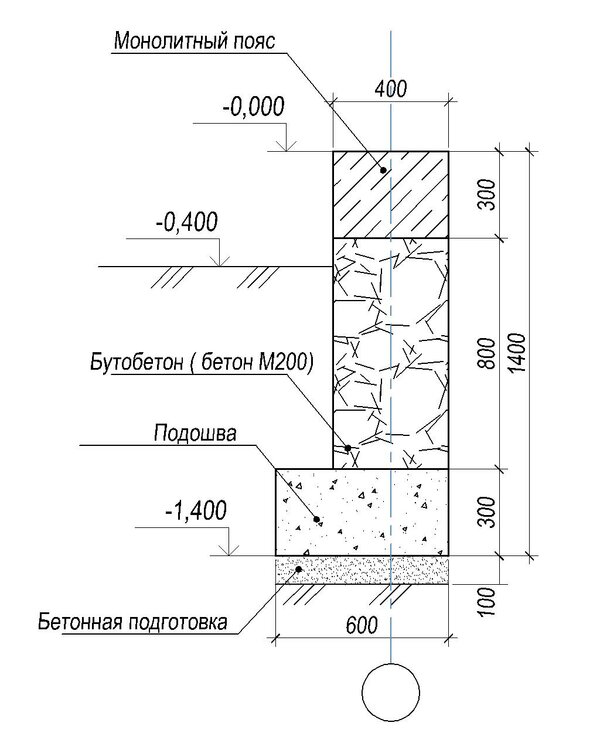 Монолитный пояс

400

-0,000

300

-0,400

800

1400

Бутобетон ( бетон М200)

Подошва

300

-1,400

100

Бетонная подготовка

600